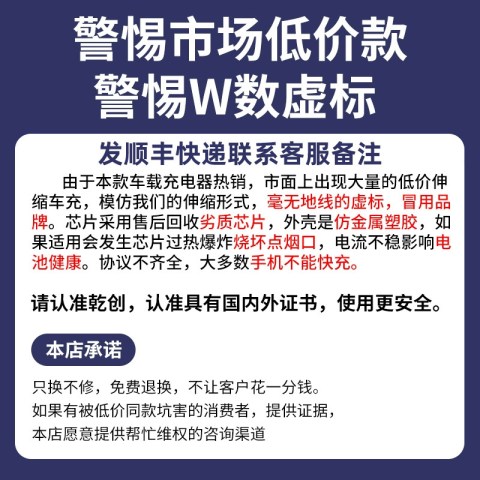 警惕市场低价款
警惕W数虚标

发顺丰快递联系客服备注

由于本款车载充电器热销，市面上出现大量的低价伸缩车充，模仿我们的伸缩形式，毫无地线的虚标，冒用品牌。芯片采用售后回收劣质芯片，外壳是仿金属塑胶，如果适用会发生芯片过热爆炸烧坏点烟口，电流不稳影响电池健康。协议不齐全，大多数手机不能快充。

请认准乾创，认准具有国内外证书，使用更安全。

本店承诺

只换不修，免费退换，不让客户花一分钱。
如果有被低价同款坑害的消费者，提供证据，
本店愿意提供帮忙维权的咨询渠道